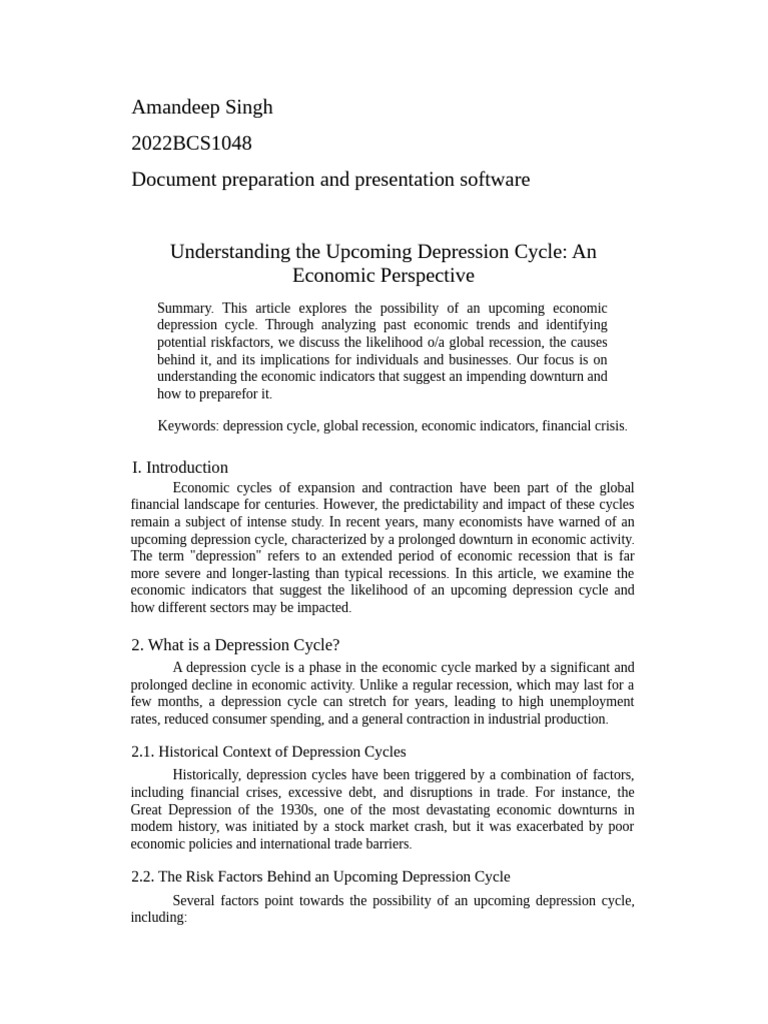 Amandeep Singh

2022BCS1048

Document preparation and presentation software

Understanding the Upcoming Depression Cycle: An Economic Perspective

Summary. This article explores the possibility of an upcoming economic depression cycle. Through analyzing past economic trends and identifying potential riskfactors, we discuss the likelihood o/a global recession, the causes behind it, and its implications for individuals and businesses. Our focus is on understanding the economic indicators that suggest an impending downturn and how to preparefor it.

Keywords: depression cycle, global recession, economic indicators, financial crisis.

I. Introduction

Economic cycles of expansion and contraction have been part of the global financial landscape for centuries. However, the predictability and impact of these cycles remain a subject of intense study. In recent years, many economists have warned of an upcoming depression cycle, characterized by a prolonged downturn in economic activity. The term "depression" refers to an extended period of economic recession that is far more severe and longer-lasting than typical recessions. In this article, we examine the economic indicators that suggest the likelihood of an upcoming depression cycle and how different sectors may be impacted.

2. What is a Depression Cycle?

A depression cycle is a phase in the economic cycle marked by a significant and prolonged decline in economic activity. Unlike a regular recession, which may last for a few months, a depression cycle can stretch for years, leading to high unemployment rates, reduced consumer spending, and a general contraction in industrial production.

2.1. Historical Context of Depression Cycles

Historically, depression cycles have been triggered by a combination of factors, including financial crises, excessive debt, and disruptions in trade. For instance, the Great Depression of the 1930s, one of the most devastating economic downturns in modem history, was initiated by a stock market crash, but it was exacerbated by poor economic policies and international trade barriers.

2.2. The Risk Factors Behind an Upcoming Depression Cycle

Several factors point towards the possibility of an upcoming depression cycle, including: